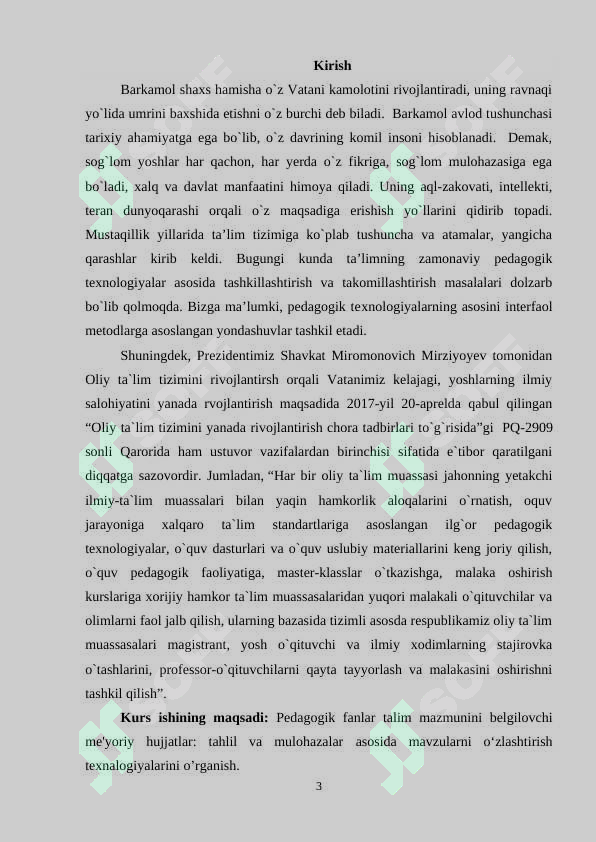 Kirish

Barkamol shaxs hamisha o`z Vatani kamolotini rivojlantiradi, uning ravnaqi yo`lida umrini baxshida etishni o`z burchi deb biladi. Barkamol avlod tushunchasi tarixiy ahamiyatga ega bo`lib, o`z davrining komil insoni hisoblanadi. Demak, sog`lom yoshlar har qachon, har yerda o`z fikriga, sog`lom mulohazasiga ega bo`ladi, xalq va davlat manfaatini himoya qiladi. Uning aql-zakovati, intellekti, teran dunyoqarashi orqali o`z maqsadiga erishish yo`llarini qidirib topadi. Mustaqillik yillarida ta’lim tizimiga ko`plab tushuncha va atamalar, yangicha qarashlar kirib keldi. Bugungi kunda ta’limning zamonaviy pedagogik texnologiyalar asosida tashkillashtirish va takomillashtirish masalalari dolzarb bo`lib qolmoqda. Bizga ma’lumki, pedagogik texnologiyalarning asosini interfaol metodlarga asoslangan yondashuvlar tashkil etadi.

Shuningdek, Prezidentimiz Shavkat Miromonovich Mirziyoyev tomonidan Oliy ta`lim tizimini rivojlantirsh orqali Vatanimiz kelajagi, yoshlarning ilmiy salohiyatini yanada rvojlantirish maqsadida 2017-yil 20-aprelda qabul qilingan “Oliy ta`lim tizimini yanada rivojlantirish chora tadbirlari to`g`risida”gi PQ-2909 sonli Qarorida ham ustuvor vazifalardan birinchisi sifatida e`tibor qaratilgani diqqatga sazovordir. Jumladan, “Har bir oliy ta`lim muassasi jahonning yetakchi ilmiy-ta`lim muassalari bilan yaqin hamkorlik aloqalarini o`rnatish, oquv jarayoniga xalqaro ta`lim standartlariga asoslangan ilg`or pedagogik texnologiyalar, o`quv dasturlari va o`quv uslubiy materiallarini keng joriy qilish, o`quv pedagogik faoliyatiga, master-klasslar o`tkazishga, malaka oshirish kurslariga xorijiy hamkor ta`lim muassasalaridan yuqori malakali o`qituvchilar va olimlarni faol jalb qilish, ularning bazasida tizimli asosda respublikamiz oliy ta`lim muassasalari magistrant, yosh o`qituvchi va ilmiy xodimlarning stajirovka o`tashlarini, professor-o`qituvchilarni qayta tayyorlash va malakasini oshirishni tashkil qilish”.

Kurs ishining maqsadi: Pedagogik fanlar talim mazmunini belgilovchi me'yoriy hujjatlar: tahlil va mulohazalar asosida mavzularni o‘zlashtirish texnalogiyalarini o’rganish.

3